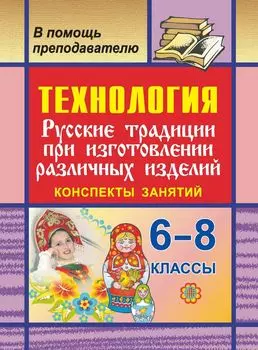 В помощь преподавателю

ТЕХНОЛОГИЯ

Русские традиции при изготовлении различных изделий

КОНСПЕКТЫ ЗАНЯТИЙ

6–8 КЛАССЫ